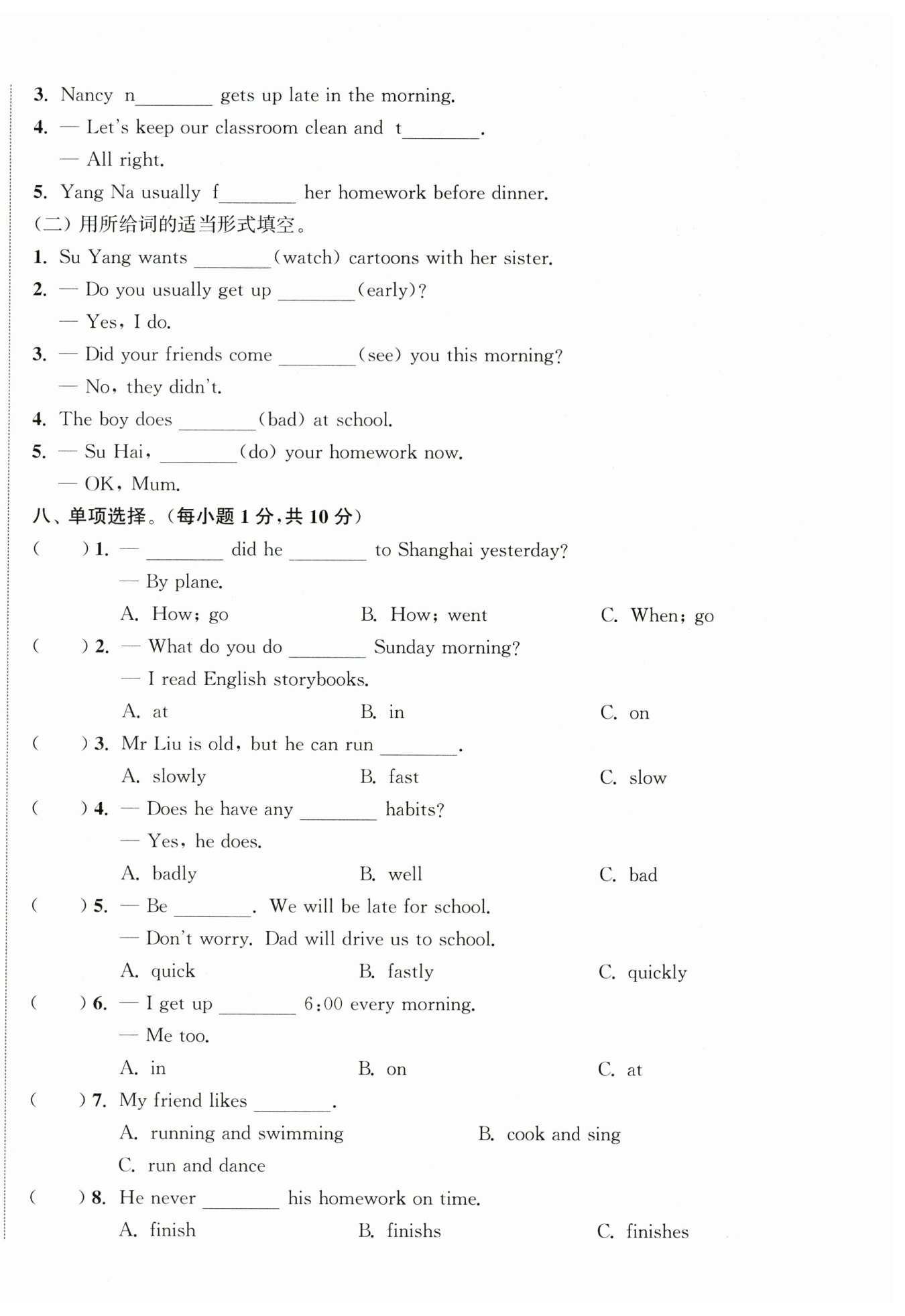 3. Nancy n________ gets up late in the morning.

4. — Let's keep our classroom clean and t________.

— All right.

5. Yang Na usually f________ her homework before dinner.

（二）用所给词的适当形式填空。

1. Su Yang wants ________(watch) cartoons with her sister.

2. — Do you usually get up ________(early)?

— Yes, I do.

3. — Did your friends come ________(see) you this morning?

— No, they didn't.

4. The boy does ________(bad) at school.

5. — Su Hai, ________(do) your homework now.

— OK, Mum.

八、单项选择。（每小题 1 分，共 10 分）

(　　) 1. — ________ did he ________ to Shanghai yesterday?

— By plane.

A. How; go　　B. How; went　　C. When; go

(　　) 2. — What do you do ________ Sunday morning?

— I read English storybooks.

A. at　　B. in　　C. on

(　　) 3. Mr Liu is old, but he can run ________.

A. slowly　　B. fast　　C. slow

(　　) 4. — Does he have any ________ habits?

— Yes, he does.

A. badly　　B. well　　C. bad

(　　) 5. — Be ________. We will be late for school.

— Don't worry. Dad will drive us to school.

A. quick　　B. fastly　　C. quickly

(　　) 6. — I get up ________ 6:00 every morning.

— Me too.

A. in　　B. on　　C. at

(　　) 7. My friend likes ________.

A. running and swimming　　B. cook and sing

C. run and dance

(　　) 8. He never ________ his homework on time.

A. finish　　B. finishs　　C. finishes